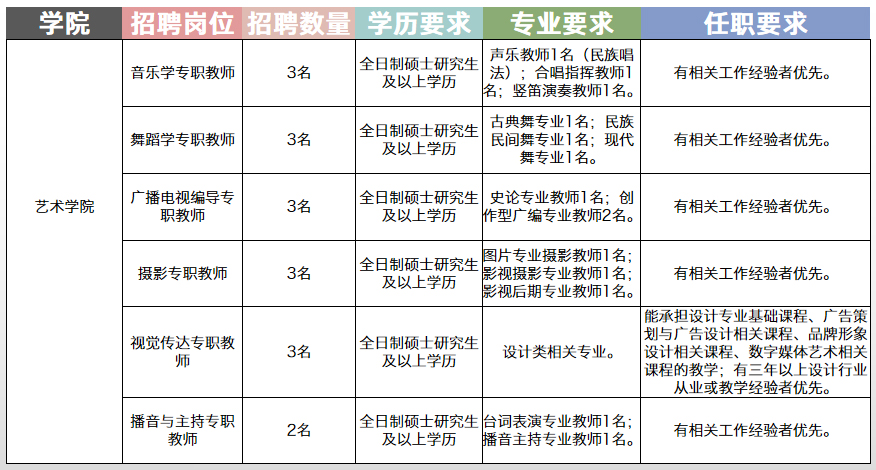 | 学院 | 招聘岗位 | 招聘数量 | 学历要求 | 专业要求 | 任职要求 |
|---|---|---|---|---|---|
| 艺术学院 | 音乐学专职教师 | 3名 | 全日制硕士研究生及以上学历 | 声乐教师1名（民族唱法）；合唱指挥教师1名；竖笛演奏教师1名。 | 有相关工作经验者优先。 |
|  | 舞蹈学专职教师 | 3名 | 全日制硕士研究生及以上学历 | 古典舞专业1名；民族民间舞专业1名；现代舞专业1名。 | 有相关工作经验者优先。 |
|  | 广播电视编导专职教师 | 3名 | 全日制硕士研究生及以上学历 | 史论专业教师1名；创作型广编专业教师2名。 | 有相关工作经验者优先。 |
|  | 摄影专职教师 | 3名 | 全日制硕士研究生及以上学历 | 图片专业摄影教师1名；影视摄影专业教师1名；影视后期专业教师1名。 | 有相关工作经验者优先。 |
|  | 视觉传达专职教师 | 3名 | 全日制硕士研究生及以上学历 | 设计类相关专业。 | 能承担设计专业基础课程、广告策划与广告设计相关课程、品牌形象设计相关课程、数字媒体艺术相关课程的教学；有三年以上设计行业从业或教学经验者优先。 |
|  | 播音与主持专职教师 | 2名 | 全日制硕士研究生及以上学历 | 台词表演专业教师1名；播音主持专业教师1名。 | 有相关工作经验者优先。 |